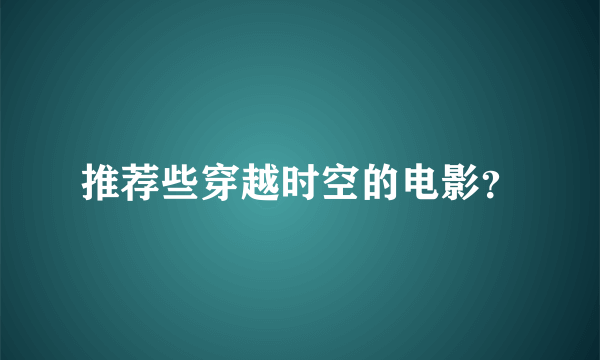 推荐些穿越时空的电影?